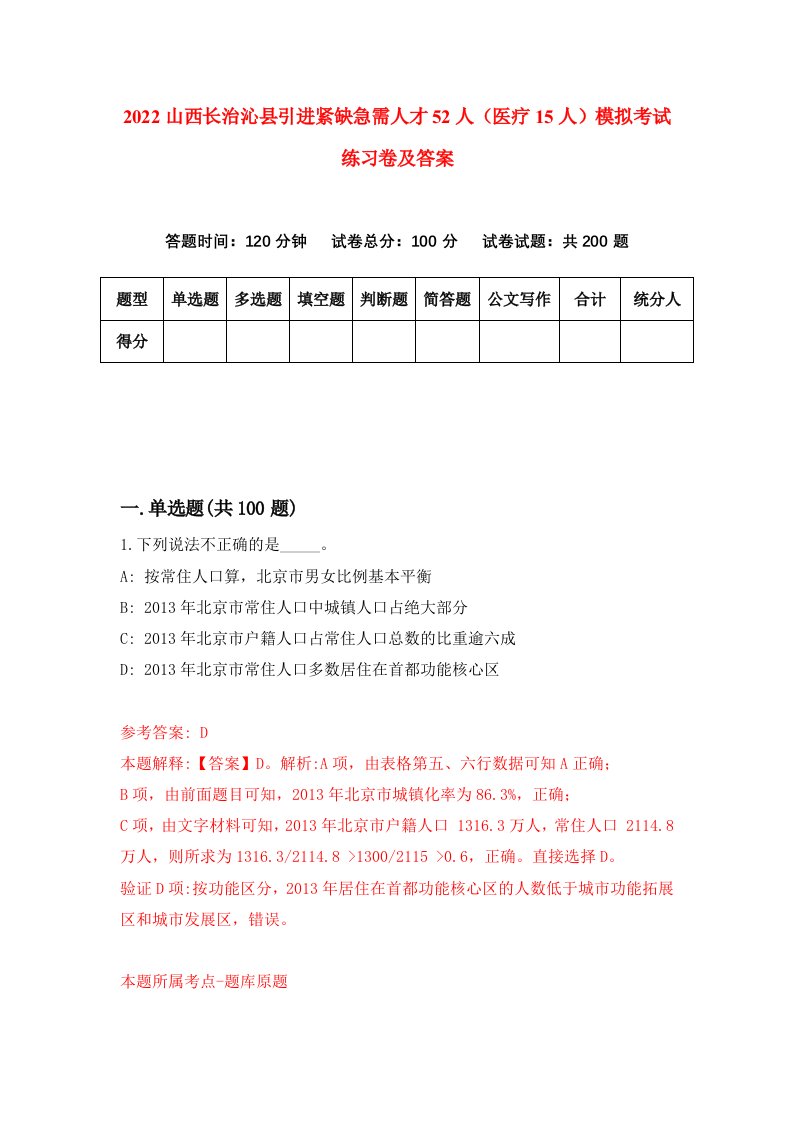 2022 山西长治沁县引进紧缺急需人才 52 人（医疗 15 人）模拟考试练习卷及答案

答题时间：120 分钟　试卷总分：100 分　试卷试题：共 200 题

| 题型 | 单选题 | 多选题 | 填空题 | 判断题 | 简答题 | 公文写作 | 合计 | 统分人 |
|---|---|---|---|---|---|---|---|---|
| 得分 | | | | | | | | |

一.单选题(共 100 题)

1.下列说法不正确的是_____。

A: 按常住人口算，北京市男女比例基本平衡

B: 2013 年北京市常住人口中城镇人口占绝大部分

C: 2013 年北京市户籍人口占常住人口总数的比重逾六成

D: 2013 年北京市常住人口多数居住在首都功能核心区

参考答案: D

本题解释:【答案】D。解析:A 项，由表格第五、六行数据可知 A 正确；

B 项，由前面题目可知，2013 年北京市城镇化率为 86.3%，正确；

C 项，由文字材料可知，2013 年北京市户籍人口 1316.3 万人，常住人口 2114.8 万人，则所求为 1316.3/2114.8 >1300/2115 >0.6，正确。直接选择 D。

验证 D 项:按功能区分，2013 年居住在首都功能核心区的人数低于城市功能拓展区和城市发展区，错误。

本题所属考点-题库原题